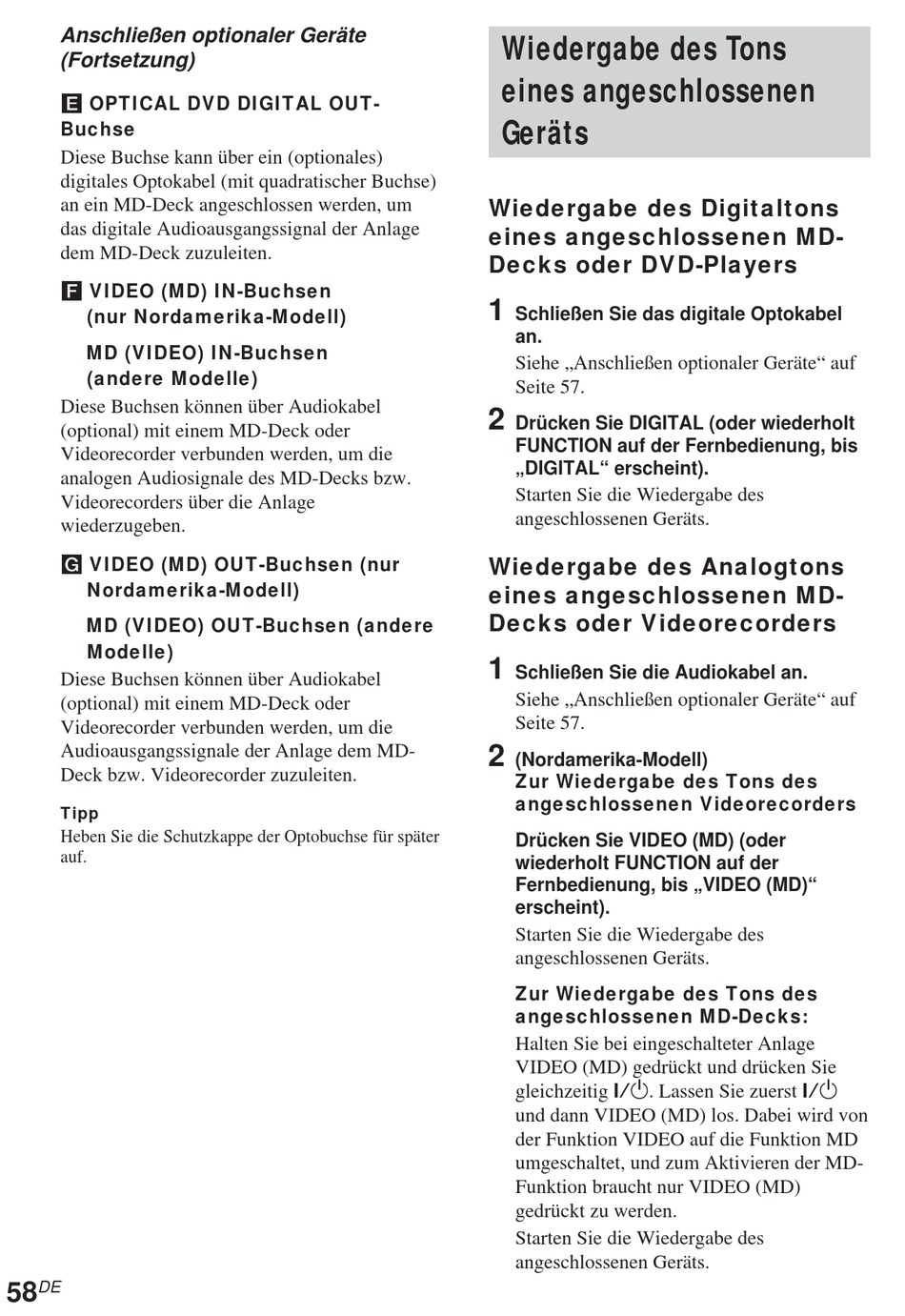 Anschließen optionaler Geräte (Fortsetzung)

E OPTICAL DVD DIGITAL OUT-Buchse

Diese Buchse kann über ein (optionales) digitales Optokabel (mit quadratischer Buchse) an ein MD-Deck angeschlossen werden, um das digitale Audioausgangssignal der Anlage dem MD-Deck zuzuleiten.

F VIDEO (MD) IN-Buchsen (nur Nordamerika-Modell)

MD (VIDEO) IN-Buchsen (andere Modelle)

Diese Buchsen können über Audiokabel (optional) mit einem MD-Deck oder Videorecorder verbunden werden, um die analogen Audiosignale des MD-Decks bzw. Videorecorders über die Anlage wiederzugeben.

G VIDEO (MD) OUT-Buchsen (nur Nordamerika-Modell)

MD (VIDEO) OUT-Buchsen (andere Modelle)

Diese Buchsen können über Audiokabel (optional) mit einem MD-Deck oder Videorecorder verbunden werden, um die Audioausgangssignale der Anlage dem MD-Deck bzw. Videorecorder zuzuleiten.

Tipp

Heben Sie die Schutzkappe der Optobuchse für später auf.

Wiedergabe des Tons eines angeschlossenen Geräts

Wiedergabe des Digitaltons eines angeschlossenen MD-Decks oder DVD-Players

1 Schließen Sie das digitale Optokabel an.

Siehe „Anschließen optionaler Geräte“ auf Seite 57.

2 Drücken Sie DIGITAL (oder wiederholt FUNCTION auf der Fernbedienung, bis „DIGITAL“ erscheint).

Starten Sie die Wiedergabe des angeschlossenen Geräts.

Wiedergabe des Analogtons eines angeschlossenen MD-Decks oder Videorecorders

1 Schließen Sie die Audiokabel an.

Siehe „Anschließen optionaler Geräte“ auf Seite 57.

2 (Nordamerika-Modell)
Zur Wiedergabe des Tons des angeschlossenen Videorecorders

Drücken Sie VIDEO (MD) (oder wiederholt FUNCTION auf der Fernbedienung, bis „VIDEO (MD)“ erscheint).

Starten Sie die Wiedergabe des angeschlossenen Geräts.

Zur Wiedergabe des Tons des angeschlossenen MD-Decks:

Halten Sie bei eingeschalteter Anlage VIDEO (MD) gedrückt und drücken Sie gleichzeitig I/⏻. Lassen Sie zuerst I/⏻ und dann VIDEO (MD) los. Dabei wird von der Funktion VIDEO auf die Funktion MD umgeschaltet, und zum Aktivieren der MD-Funktion braucht nur VIDEO (MD) gedrückt zu werden.

Starten Sie die Wiedergabe des angeschlossenen Geräts.

58DE